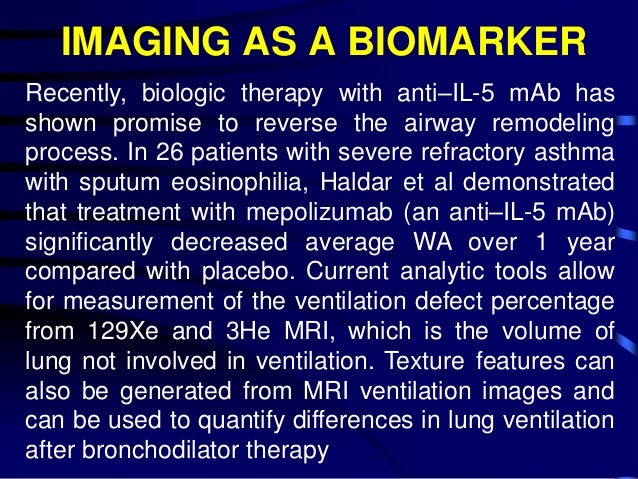 IMAGING AS A BIOMARKER

Recently, biologic therapy with anti–IL-5 mAb has shown promise to reverse the airway remodeling process. In 26 patients with severe refractory asthma with sputum eosinophilia, Haldar et al demonstrated that treatment with mepolizumab (an anti–IL-5 mAb) significantly decreased average WA over 1 year compared with placebo. Current analytic tools allow for measurement of the ventilation defect percentage from 129Xe and 3He MRI, which is the volume of lung not involved in ventilation. Texture features can also be generated from MRI ventilation images and can be used to quantify differences in lung ventilation after bronchodilator therapy